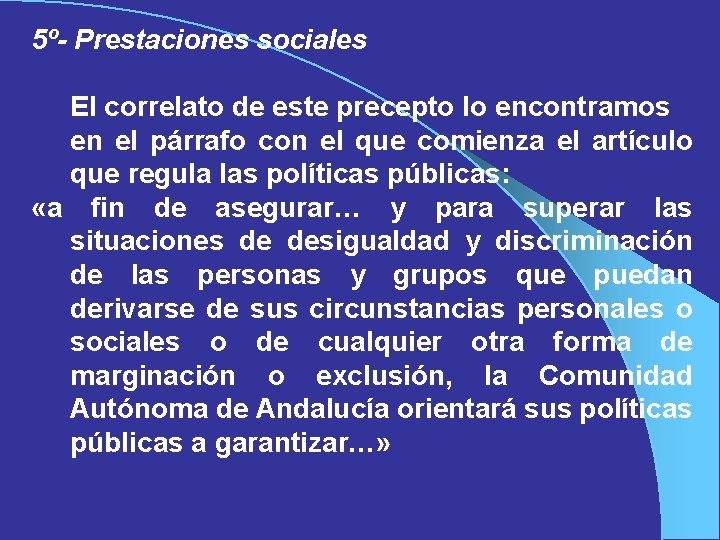 5º- Prestaciones sociales

El correlato de este precepto lo encontramos en el párrafo con el que comienza el artículo que regula las políticas públicas:

«a fin de asegurar… y para superar las situaciones de desigualdad y discriminación de las personas y grupos que puedan derivarse de sus circunstancias personales o sociales o de cualquier otra forma de marginación o exclusión, la Comunidad Autónoma de Andalucía orientará sus políticas públicas a garantizar…»